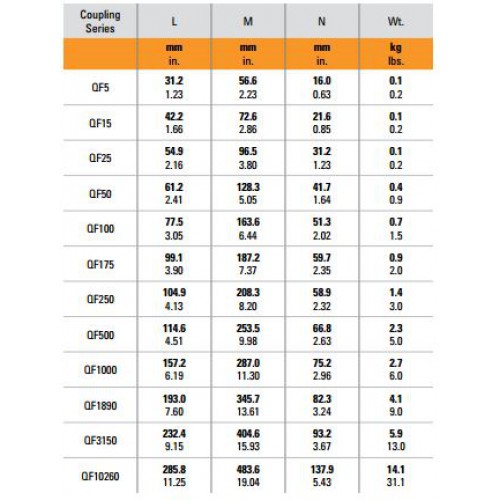 | Coupling Series | L | M | N | Wt. |
|---|---|---|---|---|
| | mm in. | mm in. | mm in. | kg lbs. |
| QF5 | 31.2 1.23 | 56.6 2.23 | 16.0 0.63 | 0.1 0.2 |
| QF15 | 42.2 1.66 | 72.6 2.86 | 21.6 0.85 | 0.1 0.2 |
| QF25 | 54.9 2.16 | 96.5 3.80 | 31.2 1.23 | 0.1 0.2 |
| QF50 | 61.2 2.41 | 128.3 5.05 | 41.7 1.64 | 0.4 0.9 |
| QF100 | 77.5 3.05 | 163.6 6.44 | 51.3 2.02 | 0.7 1.5 |
| QF175 | 99.1 3.90 | 187.2 7.37 | 59.7 2.35 | 0.9 2.0 |
| QF250 | 104.9 4.13 | 208.3 8.20 | 58.9 2.32 | 1.4 3.0 |
| QF500 | 114.6 4.51 | 253.5 9.98 | 66.8 2.63 | 2.3 5.0 |
| QF1000 | 157.2 6.19 | 287.0 11.30 | 75.2 2.96 | 2.7 6.0 |
| QF1890 | 193.0 7.60 | 345.7 13.61 | 82.3 3.24 | 4.1 9.0 |
| QF3150 | 232.4 9.15 | 404.6 15.93 | 93.2 3.67 | 5.9 13.0 |
| QF10260 | 285.8 11.25 | 483.6 19.04 | 137.9 5.43 | 14.1 31.1 |